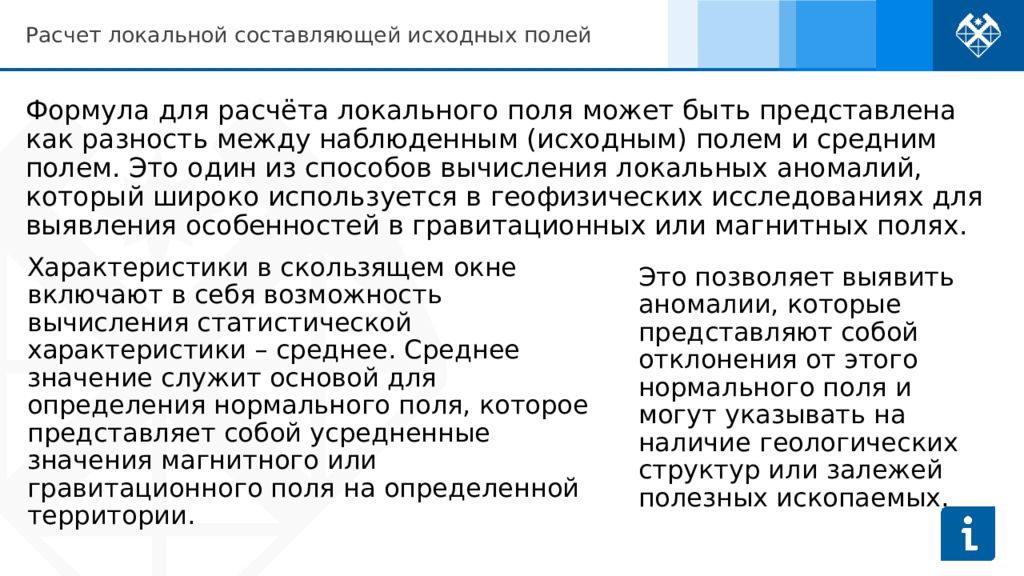 Расчет локальной составляющей исходных полей

Формула для расчёта локального поля может быть представлена как разность между наблюденным (исходным) полем и средним полем. Это один из способов вычисления локальных аномалий, который широко используется в геофизических исследованиях для выявления особенностей в гравитационных или магнитных полях.

Характеристики в скользящем окне включают в себя возможность вычисления статистической характеристики – среднее. Среднее значение служит основой для определения нормального поля, которое представляет собой усредненные значения магнитного или гравитационного поля на определенной территории.

Это позволяет выявить аномалии, которые представляют собой отклонения от этого нормального поля и могут указывать на наличие геологических структур или залежей полезных ископаемых.

i